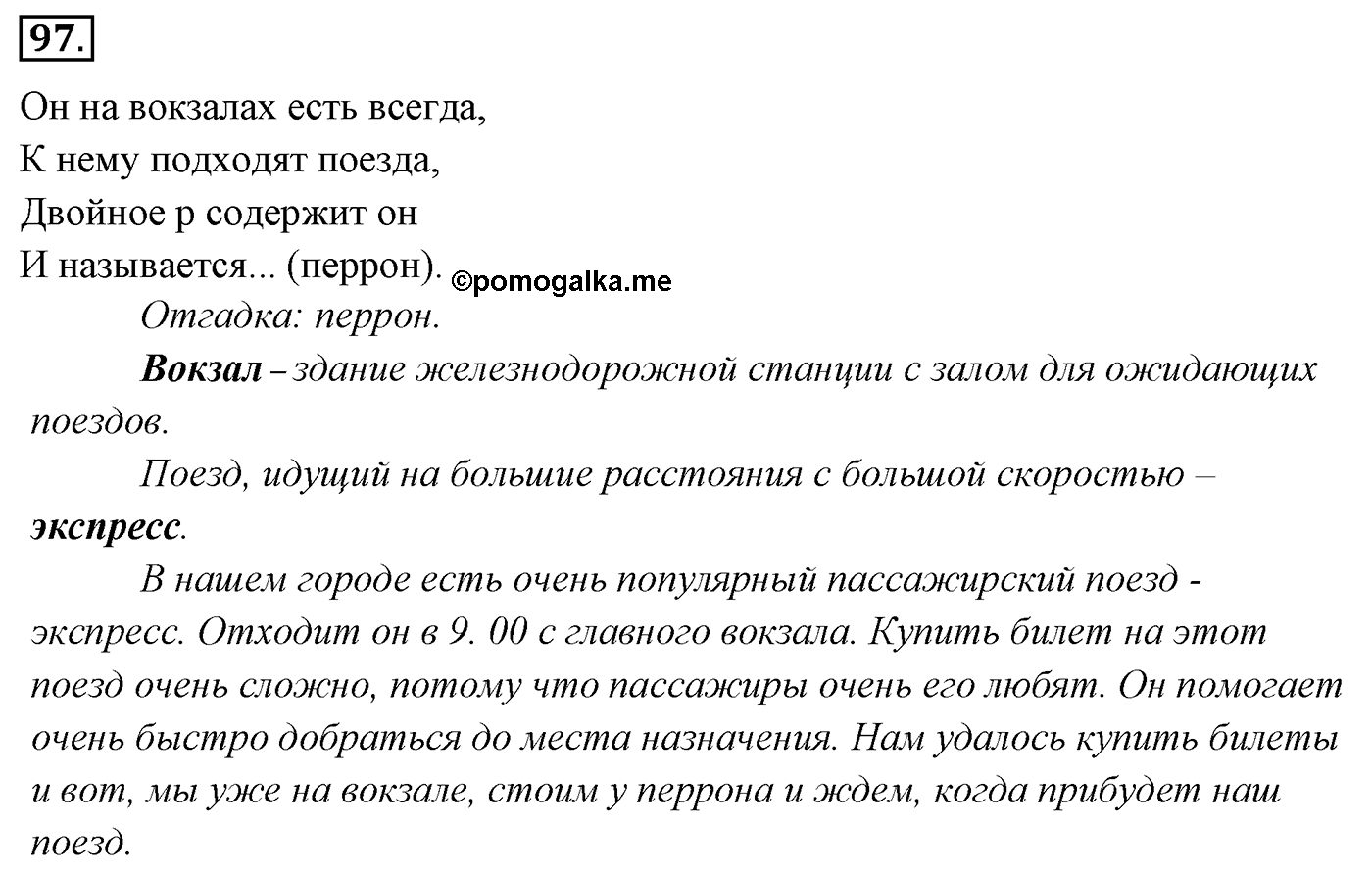 97.

Он на вокзалах есть всегда,
К нему подходят поезда,
Двойное р содержит он
И называется... (перрон). ©pomogalka.me

Отгадка: перрон.

Вокзал – здание железнодорожной станции с залом для ожидающих поездов.

Поезд, идущий на большие расстояния с большой скоростью – экспресс.

В нашем городе есть очень популярный пассажирский поезд - экспресс. Отходит он в 9. 00 с главного вокзала. Купить билет на этот поезд очень сложно, потому что пассажиры очень его любят. Он помогает очень быстро добраться до места назначения. Нам удалось купить билеты и вот, мы уже на вокзале, стоим у перрона и ждем, когда прибудет наш поезд.